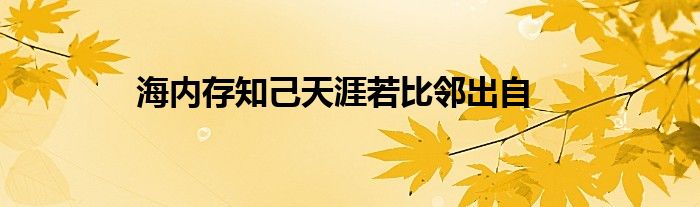 海内存知己天涯若比邻出自